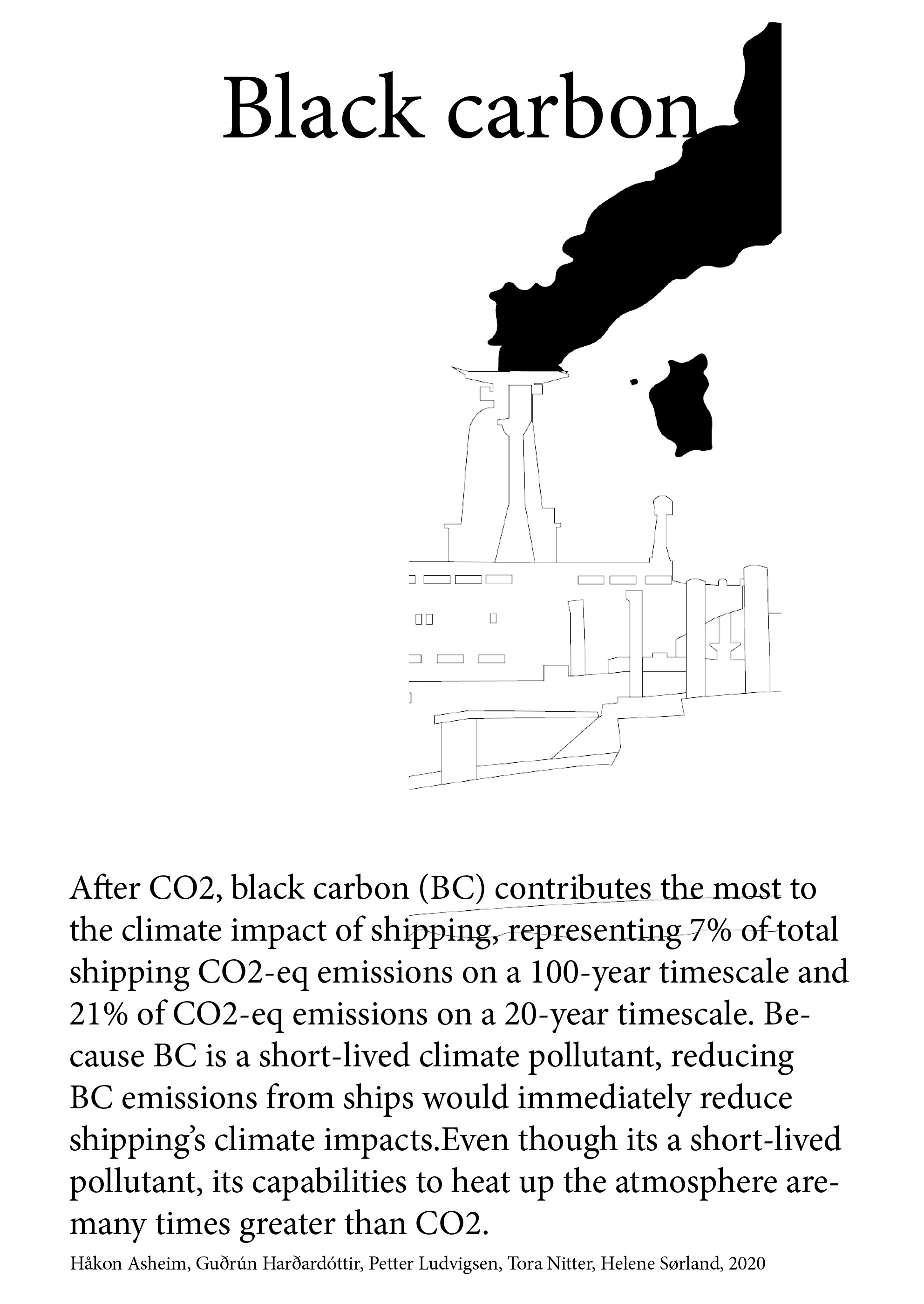 Black carbon

After CO2, black carbon (BC) contributes the most to the climate impact of shipping, representing 7% of total shipping CO2-eq emissions on a 100-year timescale and 21% of CO2-eq emissions on a 20-year timescale. Because BC is a short-lived climate pollutant, reducing BC emissions from ships would immediately reduce shipping's climate impacts.Even though its a short-lived pollutant, its capabilities to heat up the atmosphere are-many times greater than CO2.

Håkon Asheim, Guðrún Harðardóttir, Petter Ludvigsen, Tora Nitter, Helene Sørland, 2020